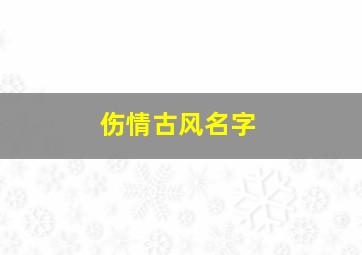 伤情古风名字